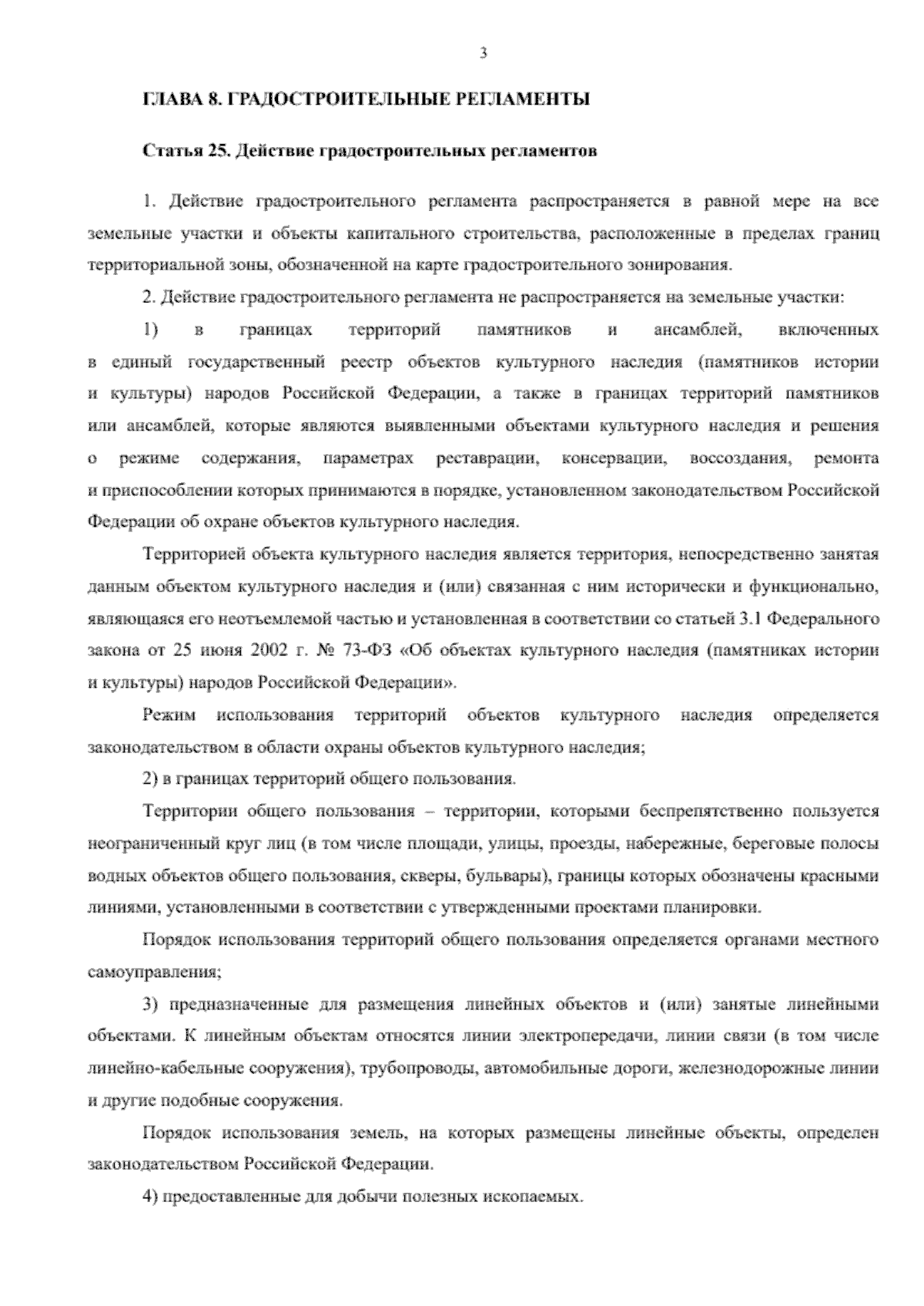 3

ГЛАВА 8. ГРАДОСТРОИТЕЛЬНЫЕ РЕГЛАМЕНТЫ

Статья 25. Действие градостроительных регламентов

1. Действие градостроительного регламента распространяется в равной мере на все земельные участки и объекты капитального строительства, расположенные в пределах границ территориальной зоны, обозначенной на карте градостроительного зонирования.

2. Действие градостроительного регламента не распространяется на земельные участки:

1) в границах территорий памятников и ансамблей, включенных в единый государственный реестр объектов культурного наследия (памятников истории и культуры) народов Российской Федерации, а также в границах территорий памятников или ансамблей, которые являются выявленными объектами культурного наследия и решения о режиме содержания, параметрах реставрации, консервации, воссоздания, ремонта и приспособлении которых принимаются в порядке, установленном законодательством Российской Федерации об охране объектов культурного наследия.

Территорией объекта культурного наследия является территория, непосредственно занятая данным объектом культурного наследия и (или) связанная с ним исторически и функционально, являющаяся его неотъемлемой частью и установленная в соответствии со статьей 3.1 Федерального закона от 25 июня 2002 г. № 73-ФЗ «Об объектах культурного наследия (памятниках истории и культуры) народов Российской Федерации».

Режим использования территорий объектов культурного наследия определяется законодательством в области охраны объектов культурного наследия;

2) в границах территорий общего пользования.

Территории общего пользования – территории, которыми беспрепятственно пользуется неограниченный круг лиц (в том числе площади, улицы, проезды, набережные, береговые полосы водных объектов общего пользования, скверы, бульвары), границы которых обозначены красными линиями, установленными в соответствии с утвержденными проектами планировки.

Порядок использования территорий общего пользования определяется органами местного самоуправления;

3) предназначенные для размещения линейных объектов и (или) занятые линейными объектами. К линейным объектам относятся линии электропередачи, линии связи (в том числе линейно-кабельные сооружения), трубопроводы, автомобильные дороги, железнодорожные линии и другие подобные сооружения.

Порядок использования земель, на которых размещены линейные объекты, определен законодательством Российской Федерации.

4) предоставленные для добычи полезных ископаемых.